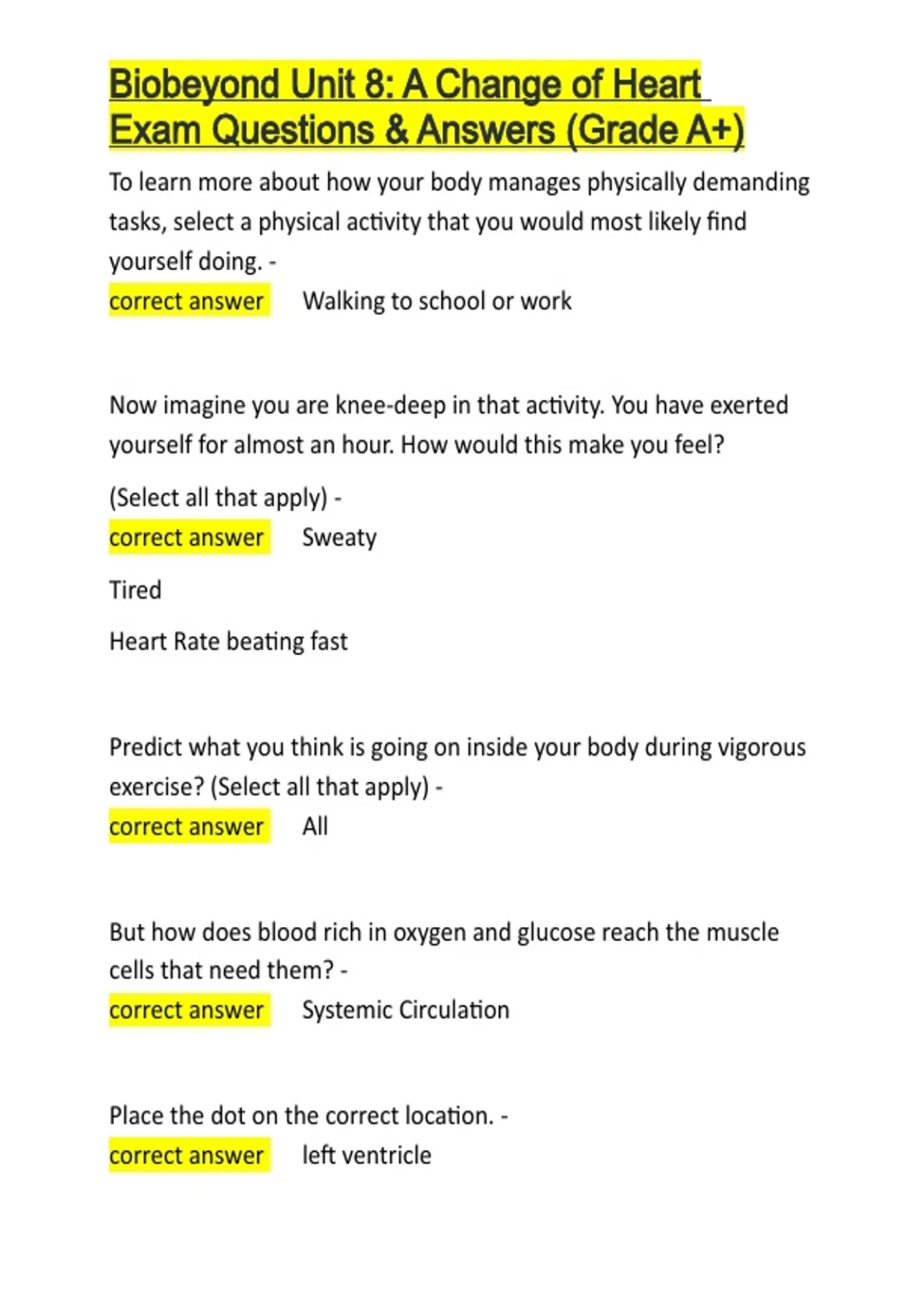 Biobeyond Unit 8: A Change of Heart Exam Questions & Answers (Grade A+)

To learn more about how your body manages physically demanding tasks, select a physical activity that you would most likely find yourself doing. -

correct answer Walking to school or work

Now imagine you are knee-deep in that activity. You have exerted yourself for almost an hour. How would this make you feel?

(Select all that apply) -

correct answer Sweaty

Tired

Heart Rate beating fast

Predict what you think is going on inside your body during vigorous exercise? (Select all that apply) -

correct answer All

But how does blood rich in oxygen and glucose reach the muscle cells that need them? -

correct answer Systemic Circulation

Place the dot on the correct location. -

correct answer left ventricle